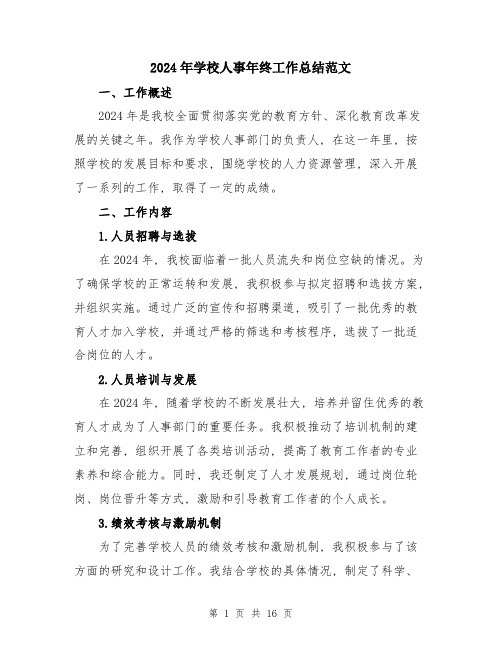 2024年学校人事年终工作总结范文

一、工作概述

2024年是我校全面贯彻落实党的教育方针、深化教育改革发展的关键之年。我作为学校人事部门的负责人，在这一年里，按照学校的发展目标和要求，围绕学校的人力资源管理，深入开展了一系列的工作，取得了一定的成绩。

二、工作内容

1.人员招聘与选拔

在2024年，我校面临着一批人员流失和岗位空缺的情况。为了确保学校的正常运转和发展，我积极参与拟定招聘和选拔方案，并组织实施。通过广泛的宣传和招聘渠道，吸引了一批优秀的教育人才加入学校，并通过严格的筛选和考核程序，选拔了一批适合岗位的人才。

2.人员培训与发展

在2024年，随着学校的不断发展壮大，培养并留住优秀的教育人才成为了人事部门的重要任务。我积极推动了培训机制的建立和完善，组织开展了各类培训活动，提高了教育工作者的专业素养和综合能力。同时，我还制定了人才发展规划，通过岗位轮岗、岗位晋升等方式，激励和引导教育工作者的个人成长。

3.绩效考核与激励机制

为了完善学校人员的绩效考核和激励机制，我积极参与了该方面的研究和设计工作。我结合学校的具体情况，制定了科学、

第 1 页 共 16 页